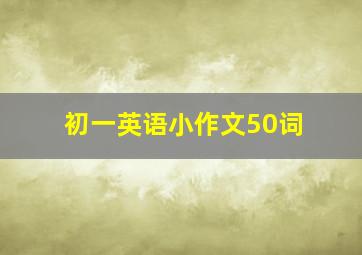 初一英语小作文50词